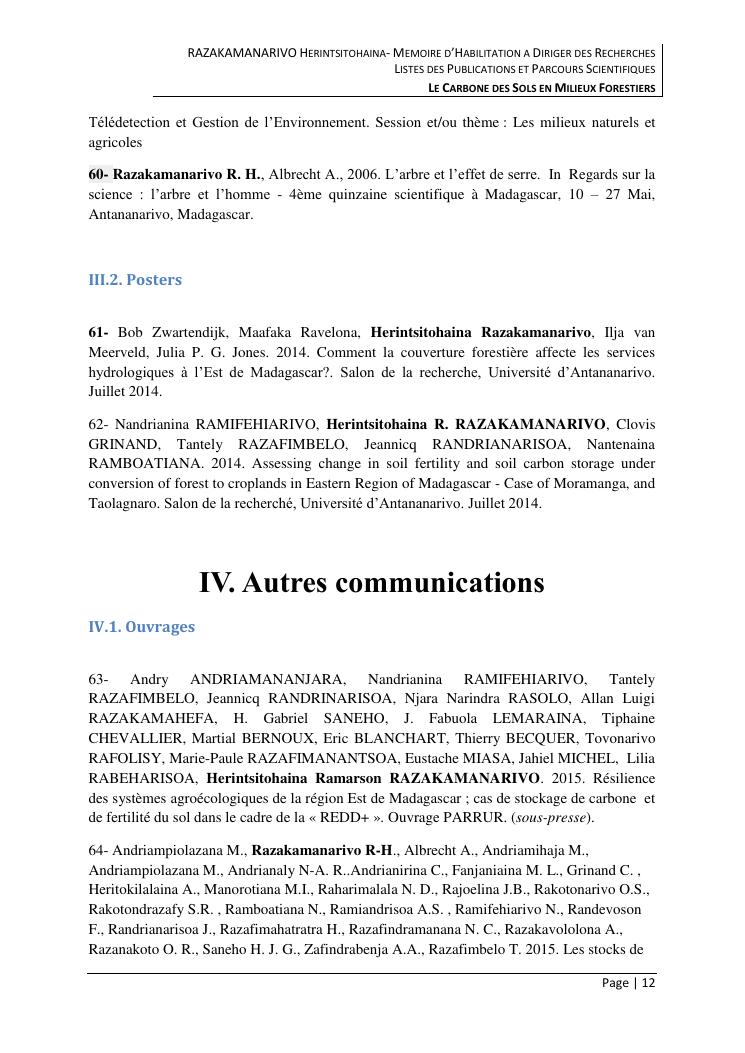 RAZAKAMANARIVO HERINTSITOHAINA- MEMOIRE D'HABILITATION A DIRIGER DES RECHERCHES
LISTES DES PUBLICATIONS ET PARCOURS SCIENTIFIQUES
LE CARBONE DES SOLS EN MILIEUX FORESTIERS

Télédetection et Gestion de l'Environnement. Session et/ou thème : Les milieux naturels et agricoles

60- Razakamanarivo R. H., Albrecht A., 2006. L'arbre et l'effet de serre. In Regards sur la science : l'arbre et l'homme - 4ème quinzaine scientifique à Madagascar, 10 – 27 Mai, Antananarivo, Madagascar.

III.2. Posters

61- Bob Zwartendijk, Maafaka Ravelona, Herintsitohaina Razakamanarivo, Ilja van Meerveld, Julia P. G. Jones. 2014. Comment la couverture forestière affecte les services hydrologiques à l'Est de Madagascar?. Salon de la recherche, Université d'Antananarivo. Juillet 2014.

62- Nandrianina RAMIFEHIARIVO, Herintsitohaina R. RAZAKAMANARIVO, Clovis GRINAND, Tantely RAZAFIMBELO, Jeannicq RANDRIANARISOA, Nantenaina RAMBOATIANA. 2014. Assessing change in soil fertility and soil carbon storage under conversion of forest to croplands in Eastern Region of Madagascar - Case of Moramanga, and Taolagnaro. Salon de la recherché, Université d'Antananarivo. Juillet 2014.

IV. Autres communications

IV.1. Ouvrages

63- Andry ANDRIAMANANJARA, Nandrianina RAMIFEHIARIVO, Tantely RAZAFIMBELO, Jeannicq RANDRINARISOA, Njara Narindra RASOLO, Allan Luigi RAZAKAMAHEFA, H. Gabriel SANEHO, J. Fabuola LEMARAINA, Tiphaine CHEVALLIER, Martial BERNOUX, Eric BLANCHART, Thierry BECQUER, Tovonarivo RAFOLISY, Marie-Paule RAZAFIMANANTSOA, Eustache MIASA, Jahiel MICHEL, Lilia RABEHARISOA, Herintsitohaina Ramarson RAZAKAMANARIVO. 2015. Résilience des systèmes agroécologiques de la région Est de Madagascar ; cas de stockage de carbone et de fertilité du sol dans le cadre de la « REDD+ ». Ouvrage PARRUR. (sous-presse).

64- Andriampiolazana M., Razakamanarivo R-H., Albrecht A., Andriamihaja M., Andriampiolazana M., Andrianaly N-A. R..Andrianirina C., Fanjaniaina M. L., Grinand C. , Heritokilalaina A., Manorotiana M.I., Raharimalala N. D., Rajoelina J.B., Rakotonarivo O.S., Rakotondrazafy S.R. , Ramboatiana N., Ramiandrisoa A.S. , Ramifehiarivo N., Randevoson F., Randrianarisoa J., Razafimahatratra H., Razafindramanana N. C., Razakavololona A., Razanakoto O. R., Saneho H. J. G., Zafindrabenja A.A., Razafimbelo T. 2015. Les stocks de

Page | 12